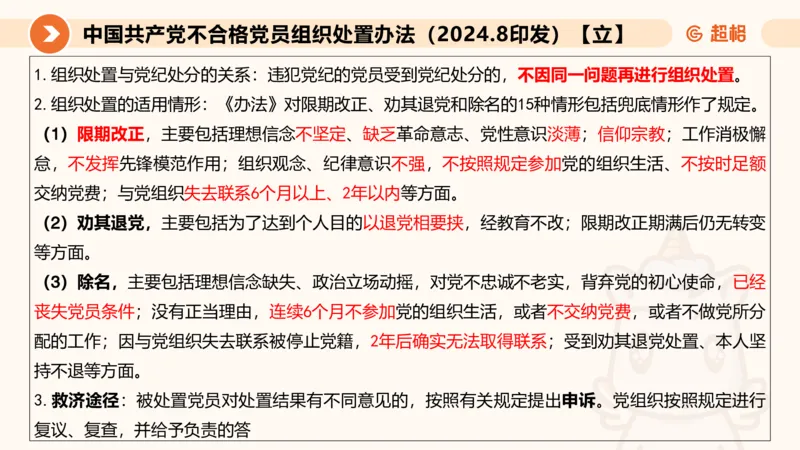 中国共产党不合格党员组织处置办法（2024.8印发）【立】

超格

1. 组织处置与党纪处分的关系：违犯党纪的党员受到党纪处分的，不因同一问题再进行组织处置。

2. 组织处置的适用情形：《办法》对限期改正、劝其退党和除名的15种情形包括兜底情形作了规定。

（1）限期改正，主要包括理想信念不坚定、缺乏革命意志、党性意识淡薄；信仰宗教；工作消极懈怠，不发挥先锋模范作用；组织观念、纪律意识不强，不按照规定参加党的组织生活、不按时足额交纳党费；与党组织失去联系6个月以上、2年以内等方面。

（2）劝其退党，主要包括为了达到个人目的以退党相要挟，经教育不改；限期改正期满后仍无转变等方面。

（3）除名，主要包括理想信念缺失、政治立场动摇，对党不忠诚不老实，背弃党的初心使命，已经丧失党员条件；没有正当理由，连续6个月不参加党的组织生活，或者不交纳党费，或者不做党所分配的工作；因与党组织失去联系被停止党籍，2年后确实无法取得联系；受到劝其退党处置、本人坚持不退等方面。

3. 救济途径：被处置党员对处置结果有不同意见的，按照有关规定提出申诉。党组织按照规定进行复议、复查，并给予负责的答